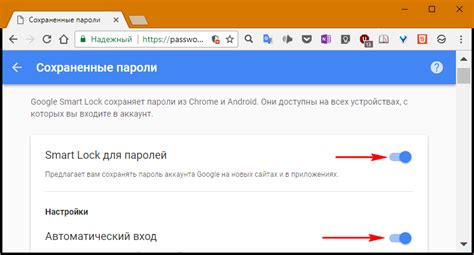 Сохраненные пароли

Надежный | https://passwo...

Сохраненные пароли

Google Smart Lock сохраняет пароли из Chrome и Android. Они доступны на всех устройствах, с которых вы входите в аккаунт.

Smart Lock для паролей

Предлагает вам сохранять пароль аккаунта Google на новых сайтах и в приложениях.

Настройки

Автоматический вход